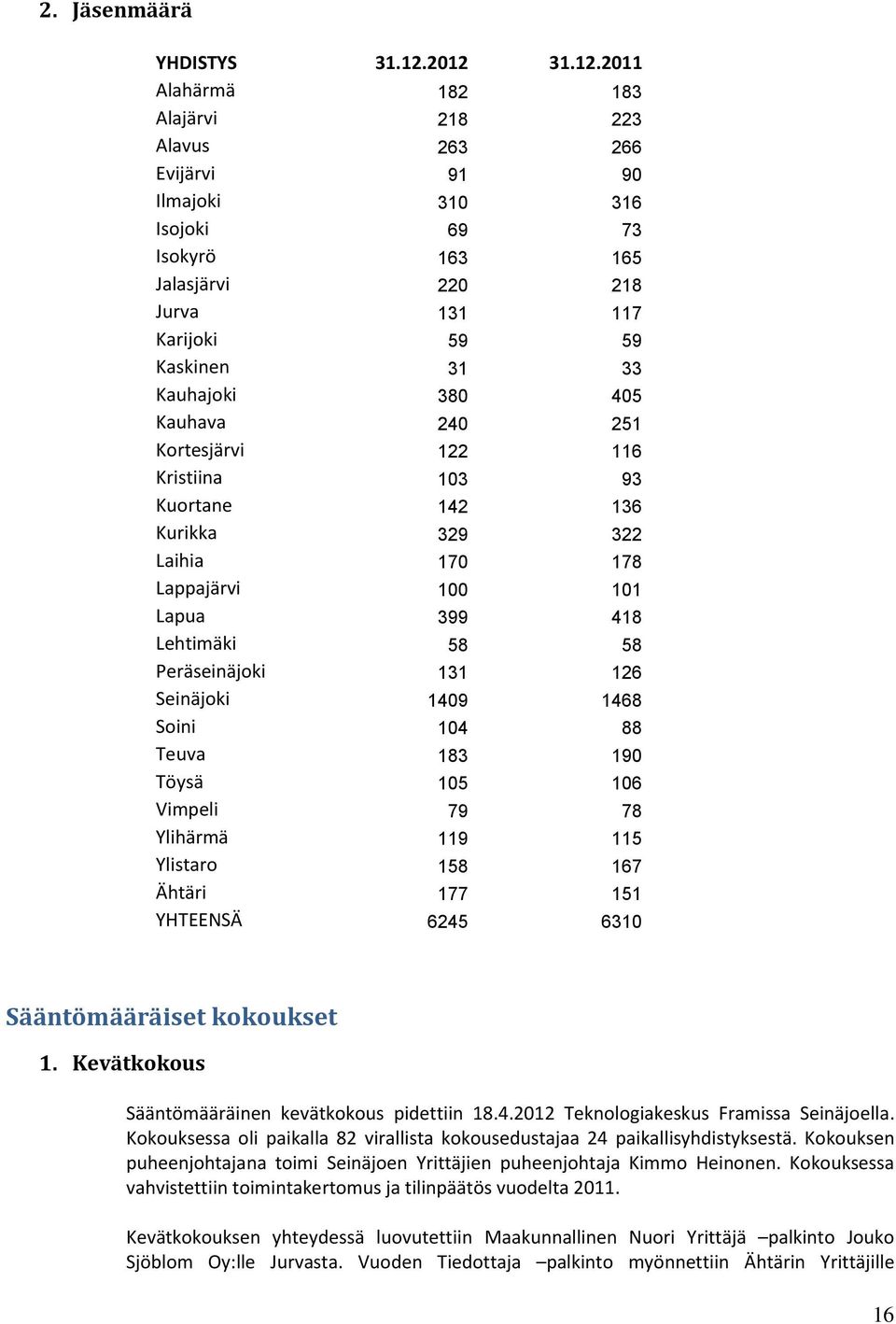 2. Jäsenmäärä

| YHDISTYS | 31.12.2012 | 31.12.2011 |
|---|---|---|
| Alahärmä | 182 | 183 |
| Alajärvi | 218 | 223 |
| Alavus | 263 | 266 |
| Evijärvi | 91 | 90 |
| Ilmajoki | 310 | 316 |
| Isojoki | 69 | 73 |
| Isokyrö | 163 | 165 |
| Jalasjärvi | 220 | 218 |
| Jurva | 131 | 117 |
| Karijoki | 59 | 59 |
| Kaskinen | 31 | 33 |
| Kauhajoki | 380 | 405 |
| Kauhava | 240 | 251 |
| Kortesjärvi | 122 | 116 |
| Kristiina | 103 | 93 |
| Kuortane | 142 | 136 |
| Kurikka | 329 | 322 |
| Laihia | 170 | 178 |
| Lappajärvi | 100 | 101 |
| Lapua | 399 | 418 |
| Lehtimäki | 58 | 58 |
| Peräseinäjoki | 131 | 126 |
| Seinäjoki | 1409 | 1468 |
| Soini | 104 | 88 |
| Teuva | 183 | 190 |
| Töysä | 105 | 106 |
| Vimpeli | 79 | 78 |
| Ylihärmä | 119 | 115 |
| Ylistaro | 158 | 167 |
| Ähtäri | 177 | 151 |
| YHTEENSÄ | 6245 | 6310 |

Sääntömääräiset kokoukset

1. Kevätkokous

Sääntömääräinen kevätkokous pidettiin 18.4.2012 Teknologiakeskus Framissa Seinäjoella. Kokouksessa oli paikalla 82 virallista kokousedustajaa 24 paikallisyhdistyksestä. Kokouksen puheenjohtajana toimi Seinäjoen Yrittäjien puheenjohtaja Kimmo Heinonen. Kokouksessa vahvistettiin toimintakertomus ja tilinpäätös vuodelta 2011.

Kevätkokouksen yhteydessä luovutettiin Maakunnallinen Nuori Yrittäjä –palkinto Jouko Sjöblom Oy:lle Jurvasta. Vuoden Tiedottaja –palkinto myönnettiin Ähtärin Yrittäjille

16